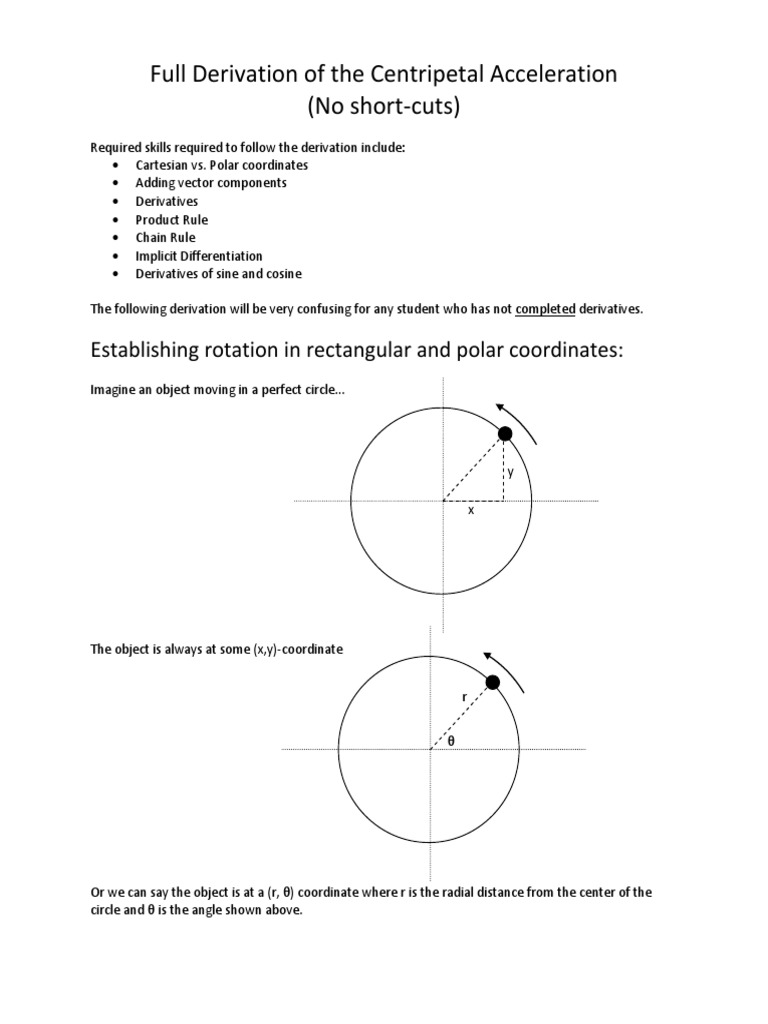 Full Derivation of the Centripetal Acceleration
(No short-cuts)

Required skills required to follow the derivation include:
• Cartesian vs. Polar coordinates
• Adding vector components
• Derivatives
• Product Rule
• Chain Rule
• Implicit Differentiation
• Derivatives of sine and cosine

The following derivation will be very confusing for any student who has not completed derivatives.

Establishing rotation in rectangular and polar coordinates:

Imagine an object moving in a perfect circle...

y

x

The object is always at some (x,y)-coordinate

r

θ

Or we can say the object is at a (r, θ) coordinate where r is the radial distance from the center of the circle and θ is the angle shown above.